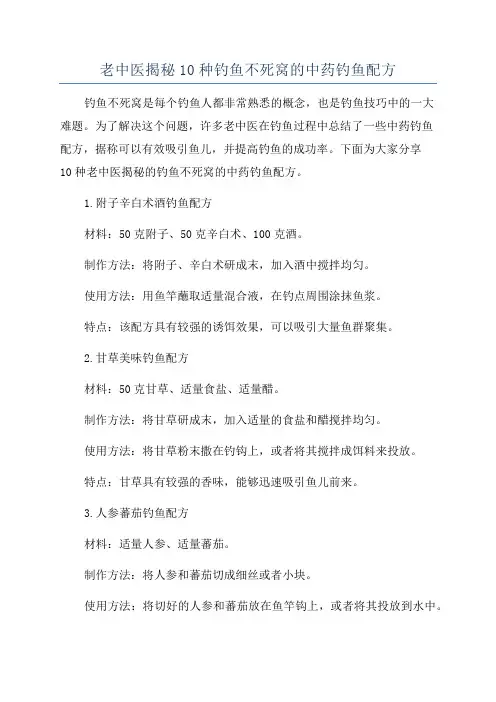 老中医揭秘10种钓鱼不死窝的中药钓鱼配方

钓鱼不死窝是每个钓鱼人都非常熟悉的概念，也是钓鱼技巧中的一大难题。为了解决这个问题，许多老中医在钓鱼过程中总结了一些中药钓鱼配方，据称可以有效吸引鱼儿，并提高钓鱼的成功率。下面为大家分享10种老中医揭秘的钓鱼不死窝的中药钓鱼配方。

1.附子辛白术酒钓鱼配方

材料：50克附子、50克辛白术、100克酒。

制作方法：将附子、辛白术研成末，加入酒中搅拌均匀。

使用方法：用鱼竿蘸取适量混合液，在钓点周围涂抹鱼浆。

特点：该配方具有较强的诱饵效果，可以吸引大量鱼群聚集。

2.甘草美味钓鱼配方

材料：50克甘草、适量食盐、适量醋。

制作方法：将甘草研成末，加入适量的食盐和醋搅拌均匀。

使用方法：将甘草粉末撒在钓钩上，或者将其搅拌成饵料来投放。

特点：甘草具有较强的香味，能够迅速吸引鱼儿前来。

3.人参蕃茄钓鱼配方

材料：适量人参、适量蕃茄。

制作方法：将人参和蕃茄切成细丝或者小块。

使用方法：将切好的人参和蕃茄放在鱼竿钩上，或者将其投放到水中。